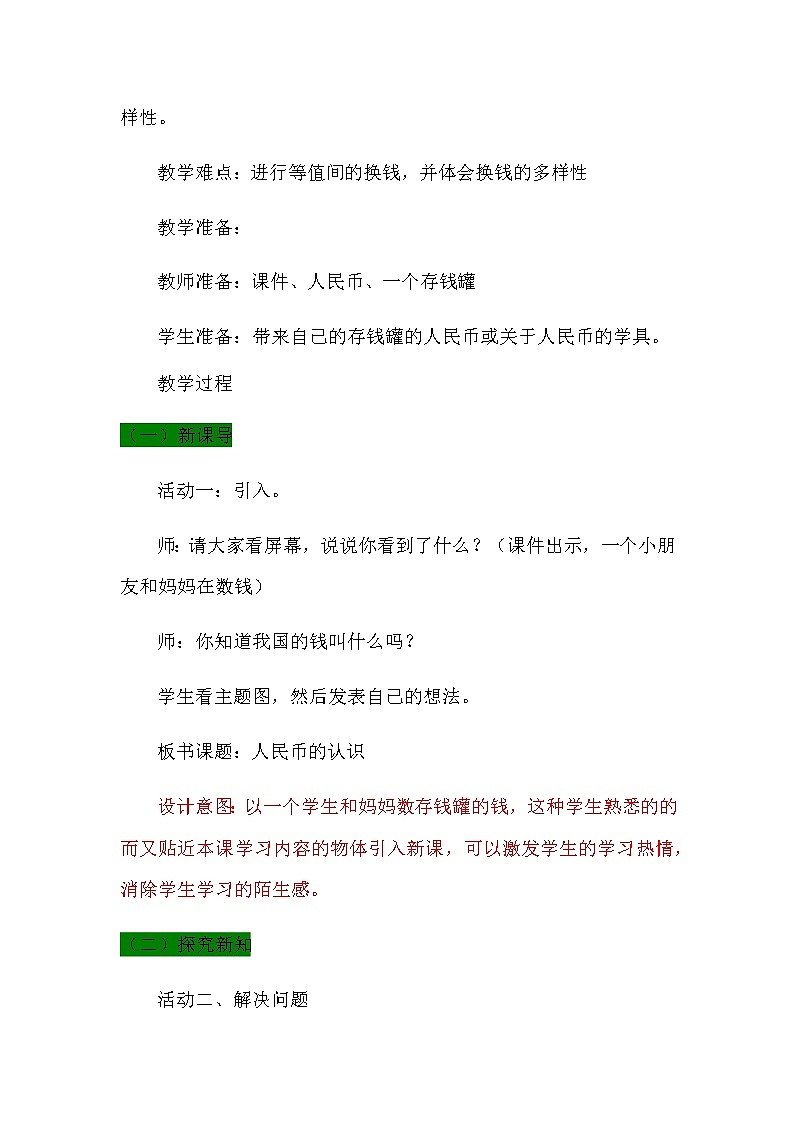 样性。

教学难点：进行等值间的换钱，并体会换钱的多样性

教学准备：

教师准备：课件、人民币、一个存钱罐

学生准备：带来自己的存钱罐的人民币或关于人民币的学具。

教学过程

（一）新课导

活动一：引入。

师：请大家看屏幕，说说你看到了什么？（课件出示，一个小朋友和妈妈在数钱）

师：你知道我国的钱叫什么吗？

学生看主题图，然后发表自己的想法。

板书课题：人民币的认识

设计意图：以一个学生和妈妈数存钱罐的钱，这种学生熟悉的的而又贴近本课学习内容的物体引入新课，可以激发学生的学习热情，消除学生学习的陌生感。

（二）探究新知

活动二、解决问题